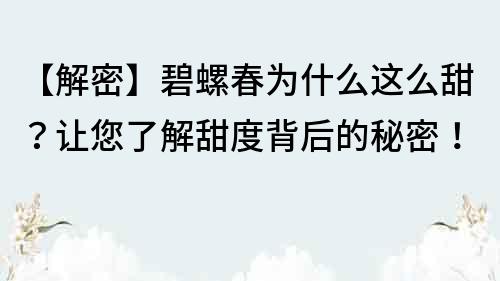 【解密】碧螺春为什么这么甜？让您了解甜度背后的秘密！